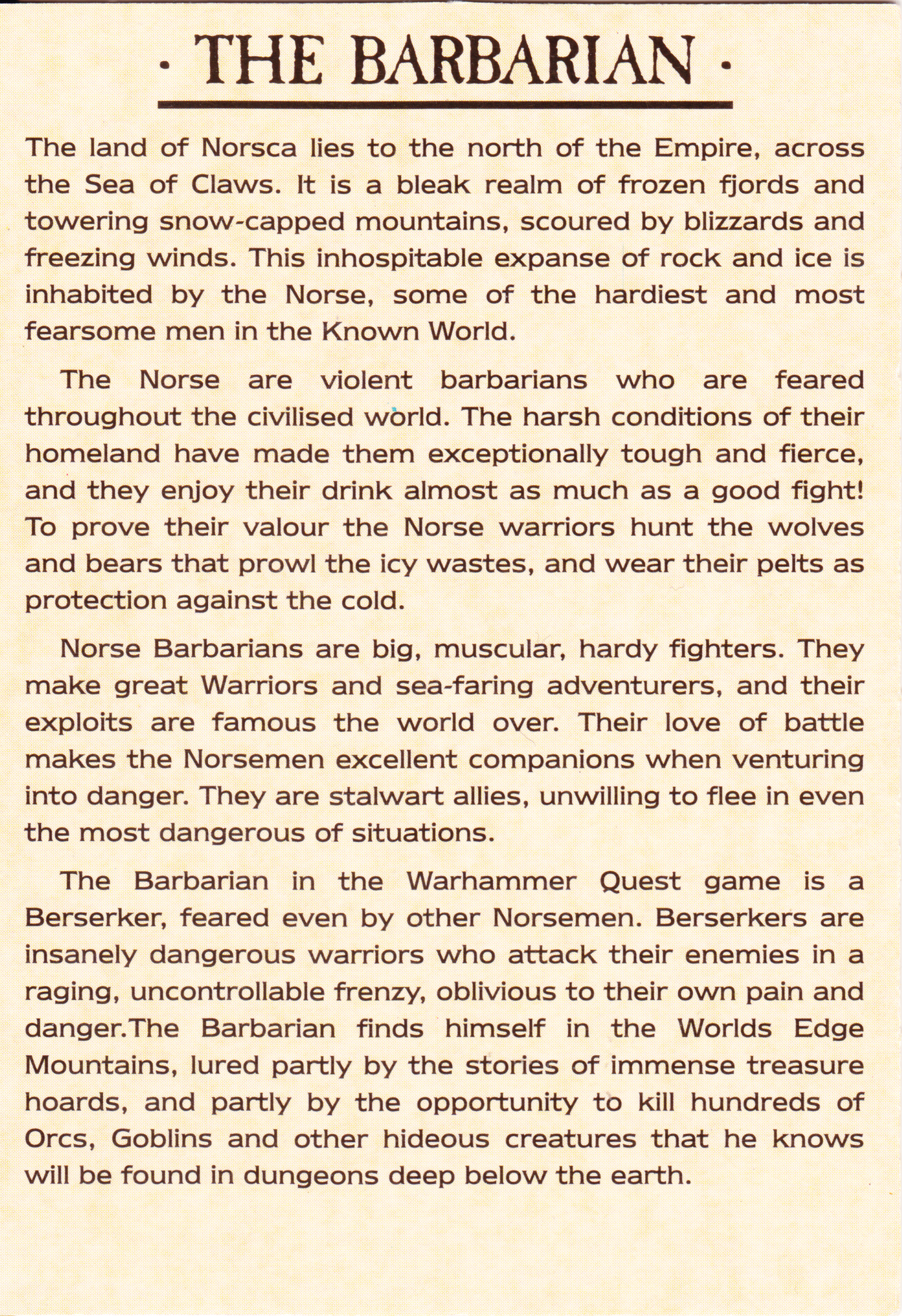 · THE BARBARIAN ·

The land of Norsca lies to the north of the Empire, across the Sea of Claws. It is a bleak realm of frozen fjords and towering snow-capped mountains, scoured by blizzards and freezing winds. This inhospitable expanse of rock and ice is inhabited by the Norse, some of the hardiest and most fearsome men in the Known World.

The Norse are violent barbarians who are feared throughout the civilised world. The harsh conditions of their homeland have made them exceptionally tough and fierce, and they enjoy their drink almost as much as a good fight! To prove their valour the Norse warriors hunt the wolves and bears that prowl the icy wastes, and wear their pelts as protection against the cold.

Norse Barbarians are big, muscular, hardy fighters. They make great Warriors and sea-faring adventurers, and their exploits are famous the world over. Their love of battle makes the Norsemen excellent companions when venturing into danger. They are stalwart allies, unwilling to flee in even the most dangerous of situations.

The Barbarian in the Warhammer Quest game is a Berserker, feared even by other Norsemen. Berserkers are insanely dangerous warriors who attack their enemies in a raging, uncontrollable frenzy, oblivious to their own pain and danger.The Barbarian finds himself in the Worlds Edge Mountains, lured partly by the stories of immense treasure hoards, and partly by the opportunity to kill hundreds of Orcs, Goblins and other hideous creatures that he knows will be found in dungeons deep below the earth.